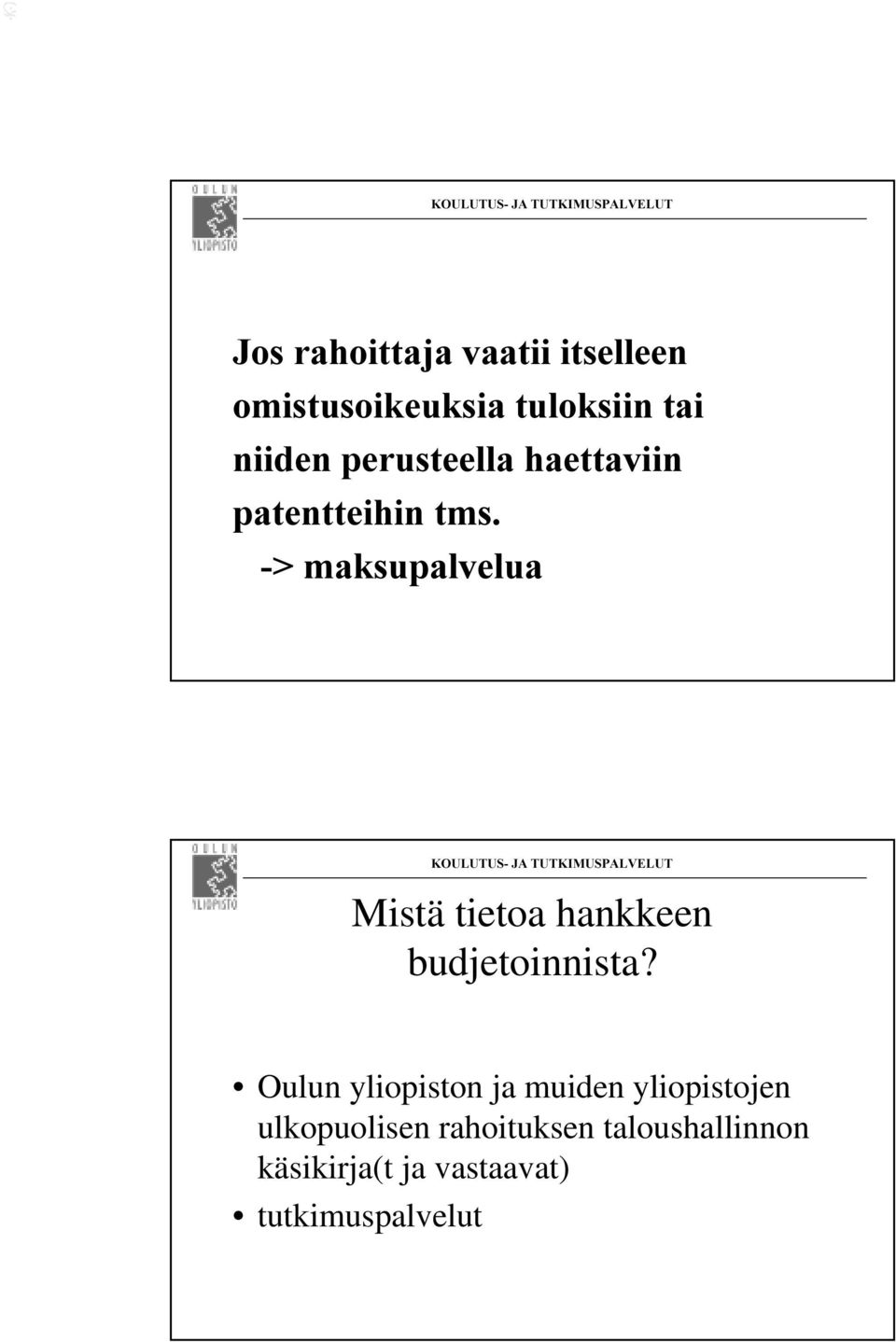 OULUN YLIOPISTO

KOULUTUS- JA TUTKIMUSPALVELUT

Jos rahoittaja vaatii itselleen omistusoikeuksia tuloksiin tai niiden perusteella haettaviin patentteihin tms.

-> maksupalvelua

OULUN YLIOPISTO

KOULUTUS- JA TUTKIMUSPALVELUT

Mistä tietoa hankkeen budjetoinnista?

• Oulun yliopiston ja muiden yliopistojen ulkopuolisen rahoituksen taloushallinnon käsikirja(t ja vastaavat)
• tutkimuspalvelut